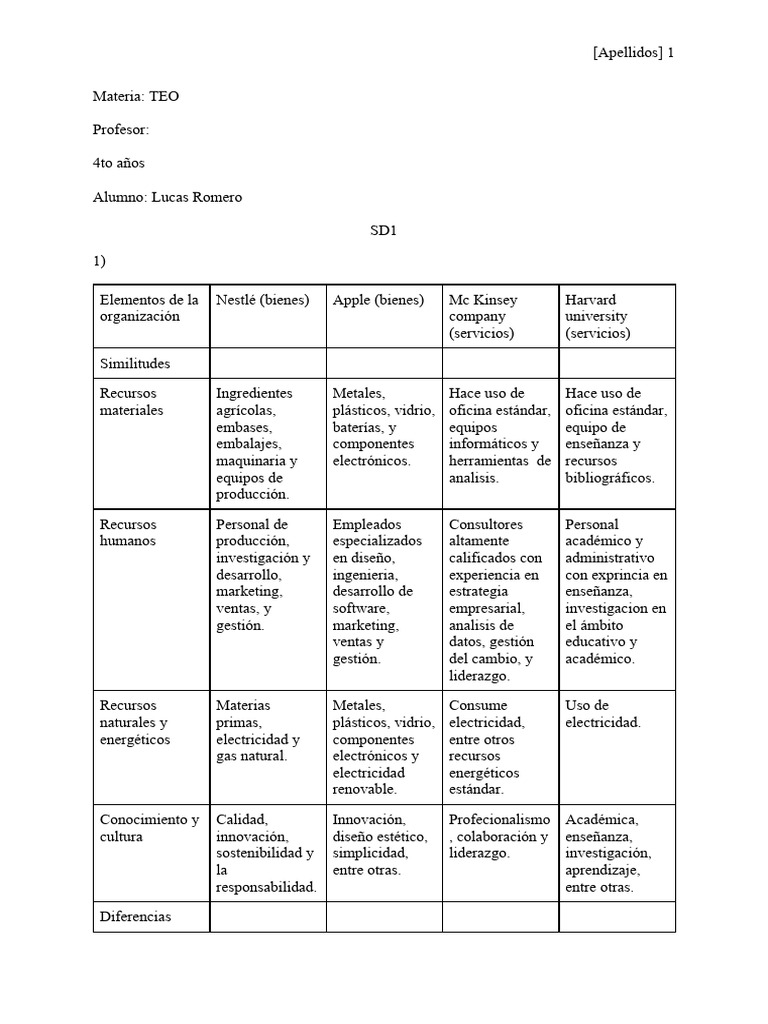 [Apellidos] 1

Materia: TEO

Profesor:

4to años

Alumno: Lucas Romero

SD1

1)

| Elementos de la organización | Nestlé (bienes) | Apple (bienes) | Mc Kinsey company (servicios) | Harvard university (servicios) |
|---|---|---|---|---|
| Similitudes | | | | |
| Recursos materiales | Ingredientes agrícolas, embases, embalajes, maquinaria y equipos de producción. | Metales, plásticos, vidrio, baterías, y componentes electrónicos. | Hace uso de oficina estándar, equipos informáticos y herramientas de analisis. | Hace uso de oficina estándar, equipo de enseñanza y recursos bibliográficos. |
| Recursos humanos | Personal de producción, investigación y desarrollo, marketing, ventas, y gestión. | Empleados especializados en diseño, ingeniería, desarrollo de software, marketing, ventas y gestión. | Consultores altamente calificados con experiencia en estrategia empresarial, analisis de datos, gestión del cambio, y liderazgo. | Personal académico y administrativo con exprincia en enseñanza, investigacion en el ámbito educativo y académico. |
| Recursos naturales y energéticos | Materias primas, electricidad y gas natural. | Metales, plásticos, vidrio, componentes electrónicos y electricidad renovable. | Consume electricidad, entre otros recursos energéticos estándar. | Uso de electricidad. |
| Conocimiento y cultura | Calidad, innovación, sostenibilidad y la responsabilidad. | Innovación, diseño estético, simplicidad, entre otras. | Profecionalismo, colaboración y liderazgo. | Académica, enseñanza, investigación, aprendizaje, entre otras. |
| Diferencias | | | | |